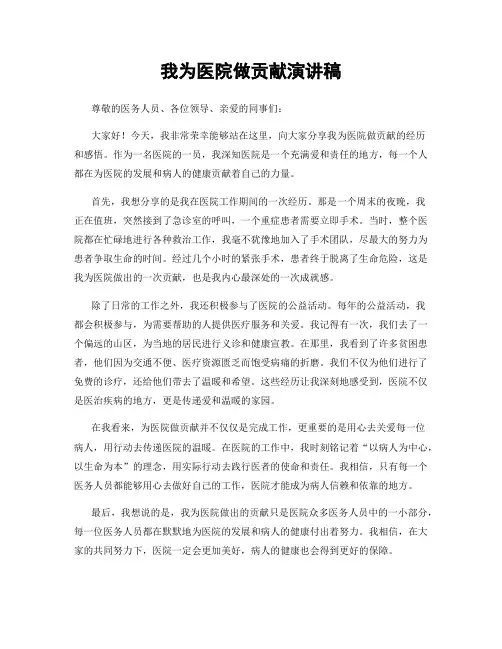 我为医院做贡献演讲稿

尊敬的医务人员、各位领导、亲爱的同事们：

大家好！今天，我非常荣幸能够站在这里，向大家分享我为医院做贡献的经历和感悟。作为一名医院的一员，我深知医院是一个充满爱和责任的地方，每一个人都在为医院的发展和病人的健康贡献着自己的力量。

首先，我想分享的是我在医院工作期间的一次经历。那是一个周末的夜晚，我正在值班，突然接到了急诊室的呼叫，一个重症患者需要立即手术。当时，整个医院都在忙碌地进行各种救治工作，我毫不犹豫地加入了手术团队，尽最大的努力为患者争取生命的时间。经过几个小时的紧张手术，患者终于脱离了生命危险，这是我为医院做出的一次贡献，也是我内心最深处的一次成就感。

除了日常的工作之外，我还积极参与了医院的公益活动。每年的公益活动，我都会积极参与，为需要帮助的人提供医疗服务和关爱。我记得有一次，我们去了一个偏远的山区，为当地的居民进行义诊和健康宣教。在那里，我看到了许多贫困患者，他们因为交通不便、医疗资源匮乏而饱受病痛的折磨。我们不仅为他们进行了免费的诊疗，还给他们带去了温暖和希望。这些经历让我深刻地感受到，医院不仅是医治疾病的地方，更是传递爱和温暖的家园。

在我看来，为医院做贡献并不仅仅是完成工作，更重要的是用心去关爱每一位病人，用行动去传递医院的温暖。在医院的工作中，我时刻铭记着“以病人为中心，以生命为本”的理念，用实际行动去践行医者的使命和责任。我相信，只有每一个医务人员都能够用心去做好自己的工作，医院才能成为病人信赖和依靠的地方。

最后，我想说的是，我为医院做出的贡献只是医院众多医务人员中的一小部分，每一位医务人员都在默默地为医院的发展和病人的健康付出着努力。我相信，在大家的共同努力下，医院一定会更加美好，病人的健康也会得到更好的保障。